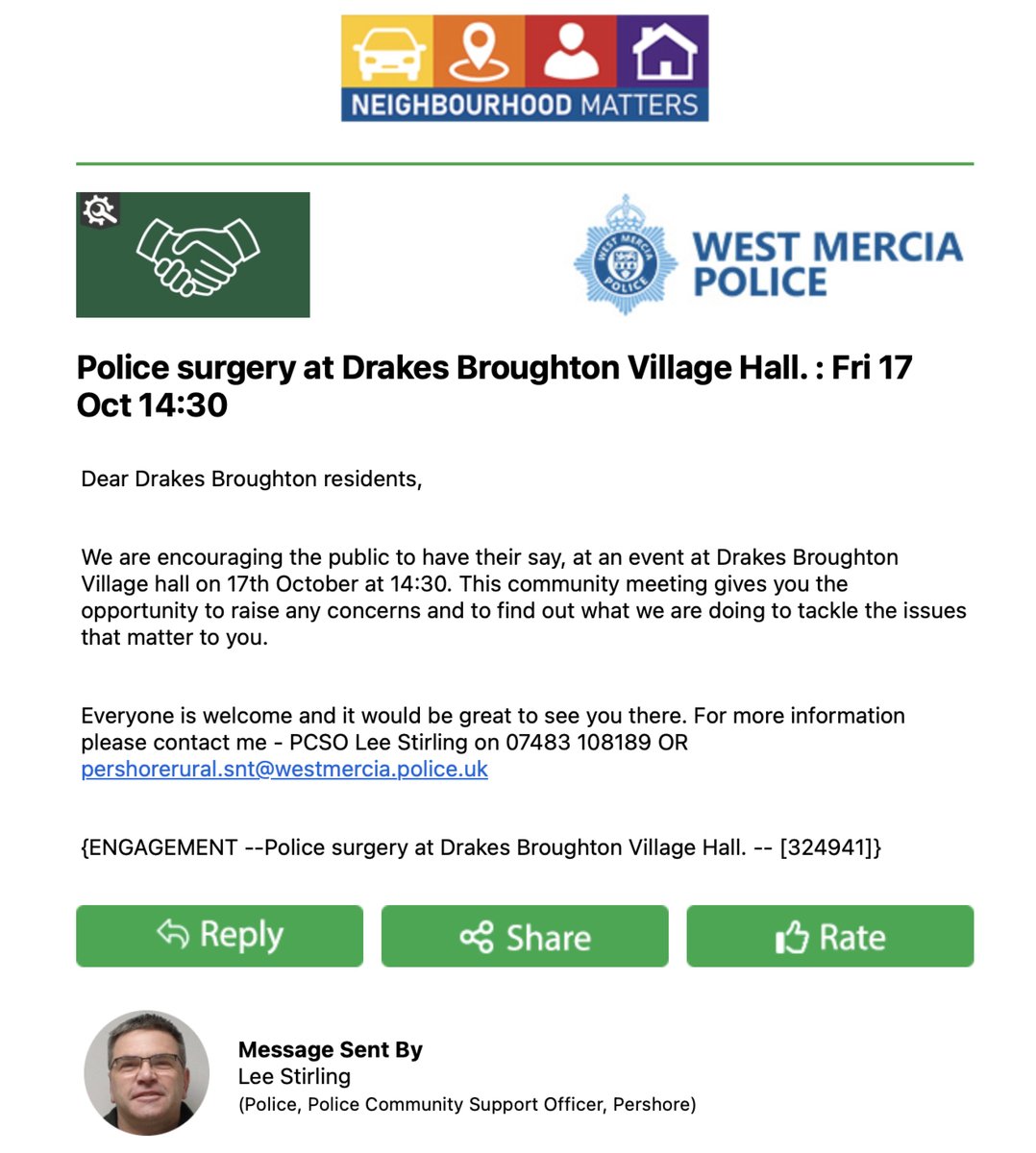 NEIGHBOURHOOD MATTERS

WEST MERCIA POLICE

WEST MERCIA POLICE

Police surgery at Drakes Broughton Village Hall. : Fri 17 Oct 14:30

Dear Drakes Broughton residents,

We are encouraging the public to have their say, at an event at Drakes Broughton Village hall on 17th October at 14:30. This community meeting gives you the opportunity to raise any concerns and to find out what we are doing to tackle the issues that matter to you.

Everyone is welcome and it would be great to see you there. For more information please contact me - PCSO Lee Stirling on 07483 108189 OR pershorerural.snt@westmercia.police.uk

{ENGAGEMENT --Police surgery at Drakes Broughton Village Hall. -- [324941]}

Reply

Share

Rate

Message Sent By
Lee Stirling
(Police, Police Community Support Officer, Pershore)